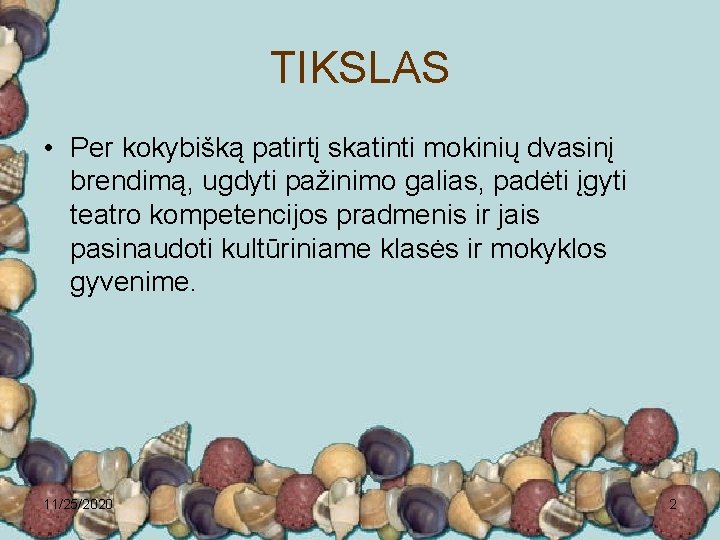 TIKSLAS

• Per kokybišką patirtį skatinti mokinių dvasinį brendimą, ugdyti pažinimo galias, padėti įgyti teatro kompetencijos pradmenis ir jais pasinaudoti kultūriniame klasės ir mokyklos gyvenime.

11/25/2020

2